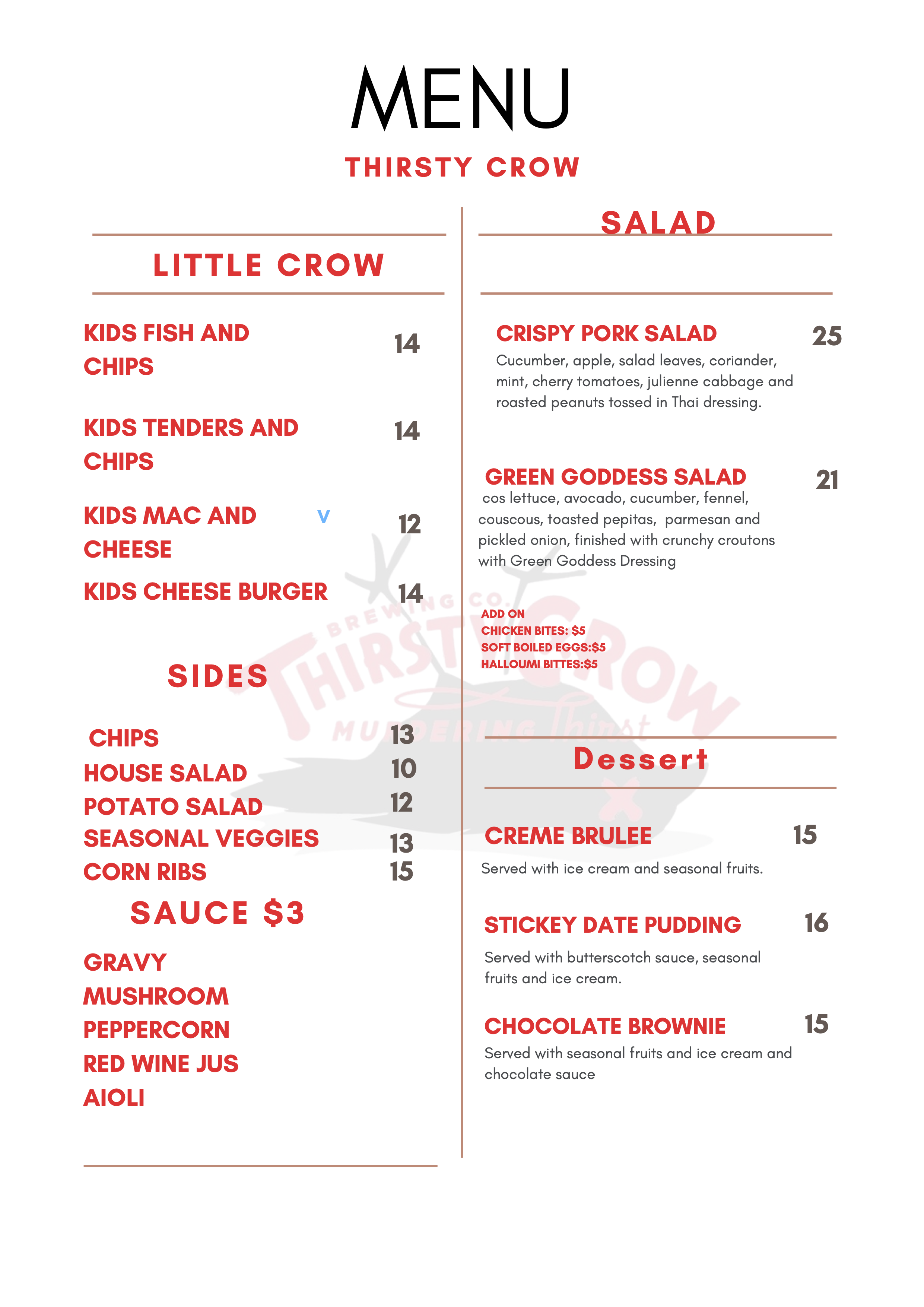 MENU

THIRSTY CROW

LITTLE CROW

KIDS FISH AND CHIPS 14

KIDS TENDERS AND CHIPS 14

KIDS MAC AND CHEESE V 12

KIDS CHEESE BURGER 14

SIDES

CHIPS 13
HOUSE SALAD 10
POTATO SALAD 12
SEASONAL VEGGIES 13
CORN RIBS 15

SAUCE $3

GRAVY
MUSHROOM
PEPPERCORN
RED WINE JUS
AIOLI

SALAD

CRISPY PORK SALAD 25
Cucumber, apple, salad leaves, coriander, mint, cherry tomatoes, julienne cabbage and roasted peanuts tossed in Thai dressing.

GREEN GODDESS SALAD 21
cos lettuce, avocado, cucumber, fennel, couscous, toasted pepitas, parmesan and pickled onion, finished with crunchy croutons with Green Goddess Dressing

ADD ON
CHICKEN BITES: $5
SOFT BOILED EGGS:$5
HALLOUMI BITTES:$5

Dessert

CREME BRULEE 15
Served with ice cream and seasonal fruits.

STICKEY DATE PUDDING 16
Served with butterscotch sauce, seasonal fruits and ice cream.

CHOCOLATE BROWNIE 15
Served with seasonal fruits and ice cream and chocolate sauce

BREWING CO. THIRSTY CROW MURDERING Thirst